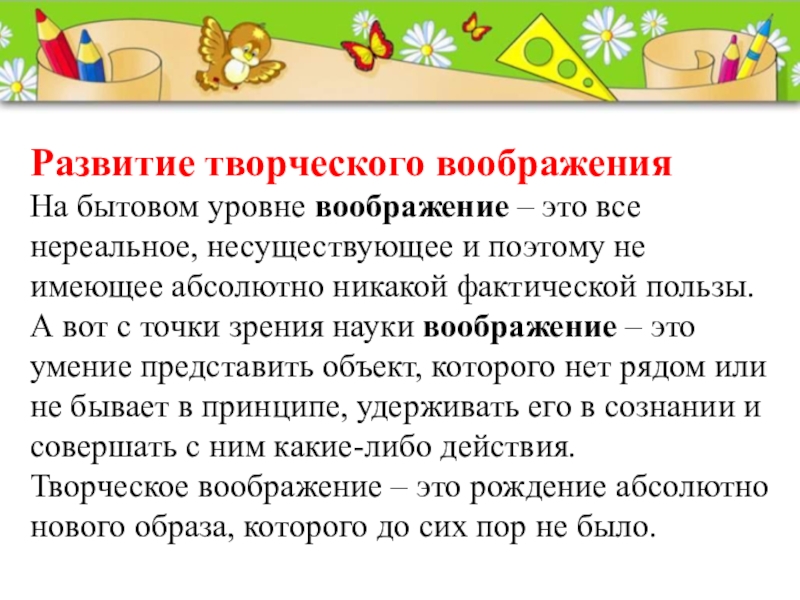 Развитие творческого воображения

На бытовом уровне воображение – это все нереальное, несуществующее и поэтому не имеющее абсолютно никакой фактической пользы.

А вот с точки зрения науки воображение – это умение представить объект, которого нет рядом или не бывает в принципе, удерживать его в сознании и совершать с ним какие-либо действия.

Творческое воображение – это рождение абсолютно нового образа, которого до сих пор не было.